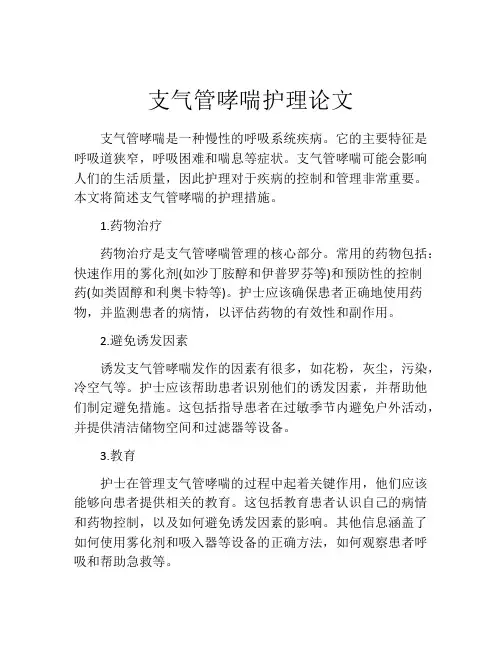 支气管哮喘护理论文

支气管哮喘是一种慢性的呼吸系统疾病。它的主要特征是呼吸道狭窄，呼吸困难和喘息等症状。支气管哮喘可能会影响人们的生活质量，因此护理对于疾病的控制和管理非常重要。本文将简述支气管哮喘的护理措施。

1.药物治疗

药物治疗是支气管哮喘管理的核心部分。常用的药物包括：快速作用的雾化剂(如沙丁胺醇和伊普罗芬等)和预防性的控制药(如类固醇和利奥卡特等)。护士应该确保患者正确地使用药物，并监测患者的病情，以评估药物的有效性和副作用。

2.避免诱发因素

诱发支气管哮喘发作的因素有很多，如花粉，灰尘，污染，冷空气等。护士应该帮助患者识别他们的诱发因素，并帮助他们制定避免措施。这包括指导患者在过敏季节内避免户外活动，并提供清洁储物空间和过滤器等设备。

3.教育

护士在管理支气管哮喘的过程中起着关键作用，他们应该能够向患者提供相关的教育。这包括教育患者认识自己的病情和药物控制，以及如何避免诱发因素的影响。其他信息涵盖了如何使用雾化剂和吸入器等设备的正确方法，如何观察患者呼吸和帮助急救等。